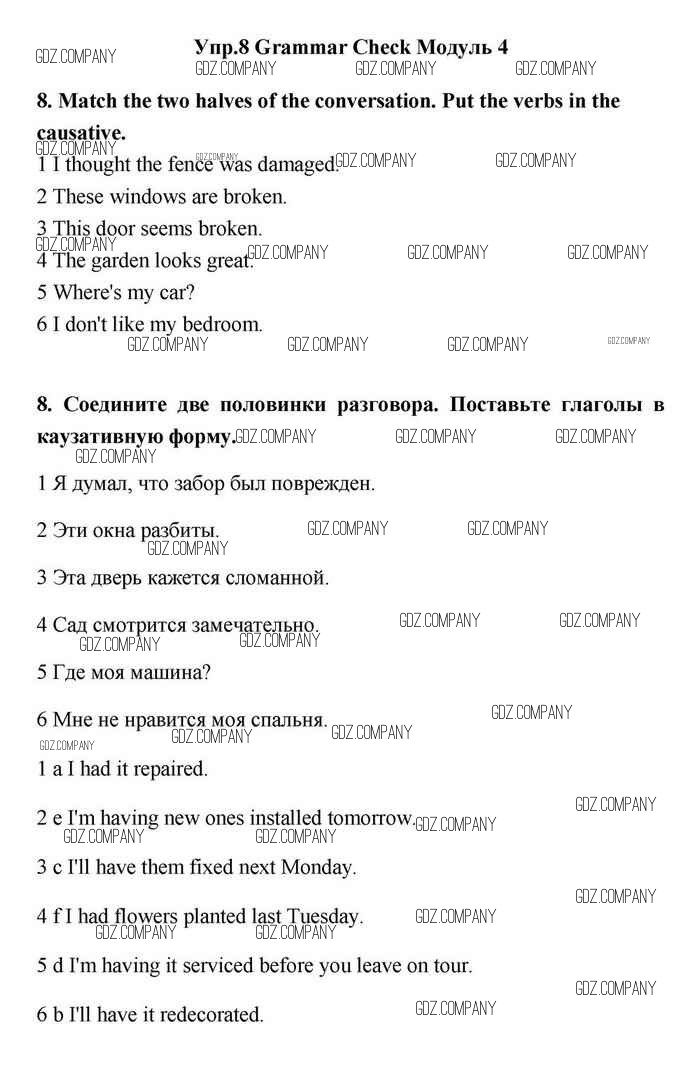 GDZ.COMPANY Упр.8 Grammar Check Модуль 4
GDZ.COMPANY GDZ.COMPANY GDZ.COMPANY

8. Match the two halves of the conversation. Put the verbs in the causative.
GDZ.COMPANY
1 I thought the fence was damaged. GDZ.COMPANY GDZ.COMPANY GDZ.COMPANY

2 These windows are broken.

3 This door seems broken.
GDZ.COMPANY
4 The garden looks great. GDZ.COMPANY GDZ.COMPANY GDZ.COMPANY

5 Where's my car?

6 I don't like my bedroom.
GDZ.COMPANY GDZ.COMPANY GDZ.COMPANY GDZ.COMPANY

8. Соедините две половинки разговора. Поставьте глаголы в каузативную форму. GDZ.COMPANY GDZ.COMPANY GDZ.COMPANY
GDZ.COMPANY

1 Я думал, что забор был поврежден.

2 Эти окна разбиты. GDZ.COMPANY GDZ.COMPANY
GDZ.COMPANY

3 Эта дверь кажется сломанной.

4 Сад смотрится замечательно. GDZ.COMPANY GDZ.COMPANY
GDZ.COMPANY GDZ.COMPANY

5 Где моя машина?

6 Мне не нравится моя спальня. GDZ.COMPANY GDZ.COMPANY
GDZ.COMPANY GDZ.COMPANY

1 a I had it repaired.

GDZ.COMPANY
2 e I'm having new ones installed tomorrow. GDZ.COMPANY
GDZ.COMPANY GDZ.COMPANY

3 c I'll have them fixed next Monday.

GDZ.COMPANY
4 f I had flowers planted last Tuesday. GDZ.COMPANY
GDZ.COMPANY GDZ.COMPANY

5 d I'm having it serviced before you leave on tour.

GDZ.COMPANY
6 b I'll have it redecorated. GDZ.COMPANY